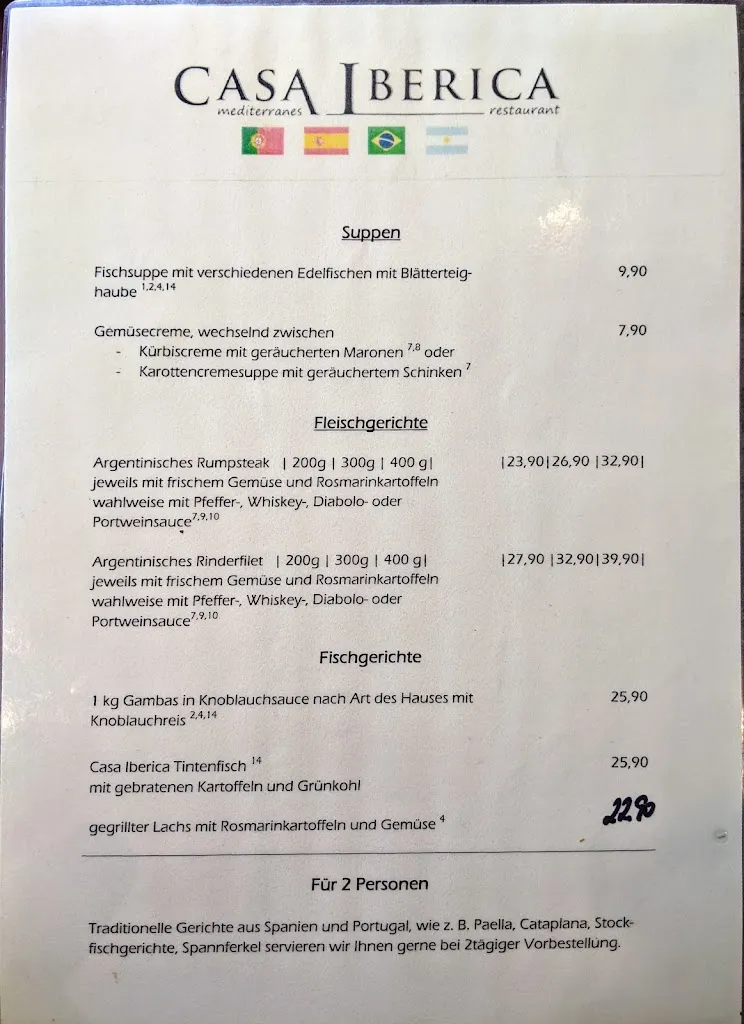 CASA IBERICA
mediterranes restaurant

Suppen

Fischsuppe mit verschiedenen Edelfischen mit Blätterteighaube $^{1,2,4,14}$ 9,90

Gemüsecreme, wechselnd zwischen 7,90
- Kürbiscreme mit geräucherten Maronen $^{7,8}$ oder
- Karottencremesuppe mit geräuchertem Schinken $^{7}$

Fleischgerichte

Argentinisches Rumpsteak | 200g | 300g | 400 g| |23,90|26,90 |32,90|
jeweils mit frischem Gemüse und Rosmarinkartoffeln wahlweise mit Pfeffer-, Whiskey-, Diabolo- oder Portweinsauce$^{7,9,10}$

Argentinisches Rinderfilet | 200g | 300g | 400 g| |27,90 |32,90|39,90|
jeweils mit frischem Gemüse und Rosmarinkartoffeln wahlweise mit Pfeffer-, Whiskey-, Diabolo- oder Portweinsauce$^{7,9,10}$

Fischgerichte

1 kg Gambas in Knoblauchsauce nach Art des Hauses mit Knoblauchreis $^{2,4,14}$ 25,90

Casa Iberica Tintenfisch $^{14}$ 25,90
mit gebratenen Kartoffeln und Grünkohl

gegrillter Lachs mit Rosmarinkartoffeln und Gemüse $^{4}$ 22,90

Für 2 Personen

Traditionelle Gerichte aus Spanien und Portugal, wie z. B. Paella, Cataplana, Stockfischgerichte, Spannferkel servieren wir Ihnen gerne bei 2tägiger Vorbestellung.